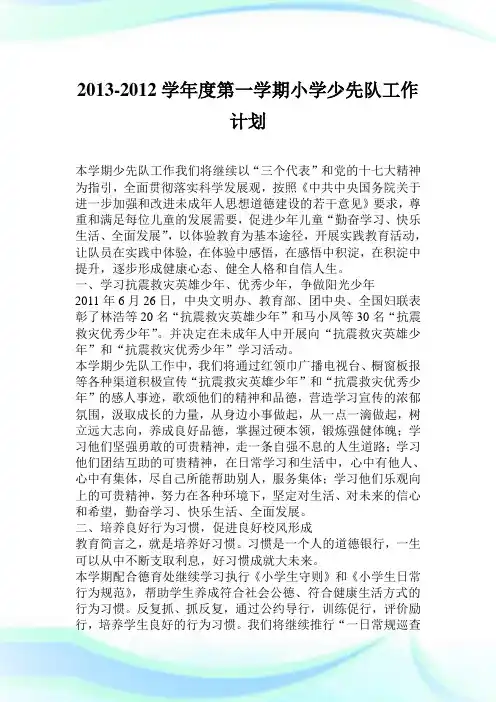 2013-2012 学年度第一学期小学少先队工作计划

本学期少先队工作我们将继续以“三个代表”和党的十七大精神为指引，全面贯彻落实科学发展观，按照《中共中央国务院关于进一步加强和改进未成年人思想道德建设的若干意见》要求，尊重和满足每位儿童的发展需要，促进少年儿童“勤奋学习、快乐生活、全面发展”，以体验教育为基本途径，开展实践教育活动，让队员在实践中体验，在体验中感悟，在感悟中积淀，在积淀中提升，逐步形成健康心态、健全人格和自信人生。

一、学习抗震救灾英雄少年、优秀少年，争做阳光少年

2011 年 6 月 26 日，中央文明办、教育部、团中央、全国妇联表彰了林浩等 20 名“抗震救灾英雄少年”和马小凤等 30 名“抗震救灾优秀少年”。并决定在未成年人中开展向“抗震救灾英雄少年”和“抗震救灾优秀少年”学习活动。

本学期少先队工作中，我们将通过红领巾广播电视台、橱窗板报等各种渠道积极宣传“抗震救灾英雄少年”和“抗震救灾优秀少年”的感人事迹，歌颂他们的精神和品德，营造学习宣传的浓郁氛围，汲取成长的力量，从身边小事做起，从一点一滴做起，树立远大志向，养成良好品德，掌握过硬本领，锻炼强健体魄；学习他们坚强勇敢的可贵精神，走一条自强不息的人生道路；学习他们团结互助的可贵精神，在日常学习和生活中，心中有他人、心中有集体，尽自己所能帮助别人，服务集体；学习他们乐观向上的可贵精神，努力在各种环境下，坚定对生活、对未来的信心和希望，勤奋学习、快乐生活、全面发展。

二、培养良好行为习惯，促进良好校风形成

教育简言之，就是培养好习惯。习惯是一个人的道德银行，一生可以从中不断支取利息，好习惯成就大未来。

本学期配合德育处继续学习执行《小学生守则》和《小学生日常行为规范》，帮助学生养成符合社会公德、符合健康生活方式的行为习惯。反复抓、抓反复，通过公约导行，训练促行，评价励行，培养学生良好的行为习惯。我们将继续推行“一日常规巡查